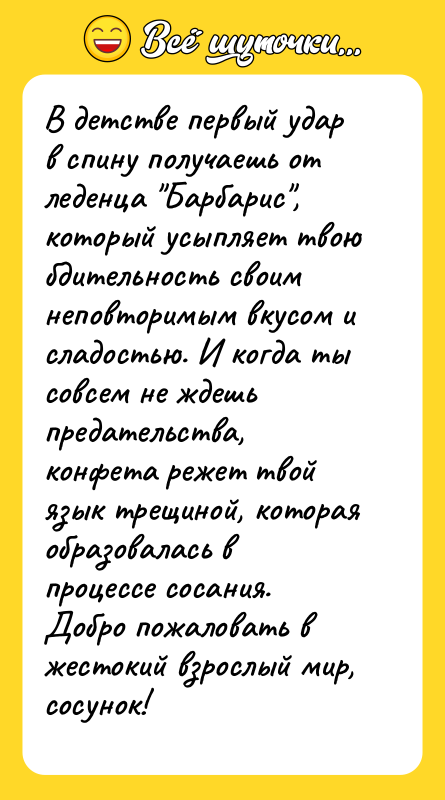 Всё шуточки...

В детстве первый удар в спину получаешь от леденца "Барбарис", который усыпляет твою бдительность своим неповторимым вкусом и сладостью. И когда ты совсем не ждешь предательства, конфета режет твой язык трещиной, которая образовалась в процессе сосания.
Добро пожаловать в жестокий взрослый мир, сосунок!